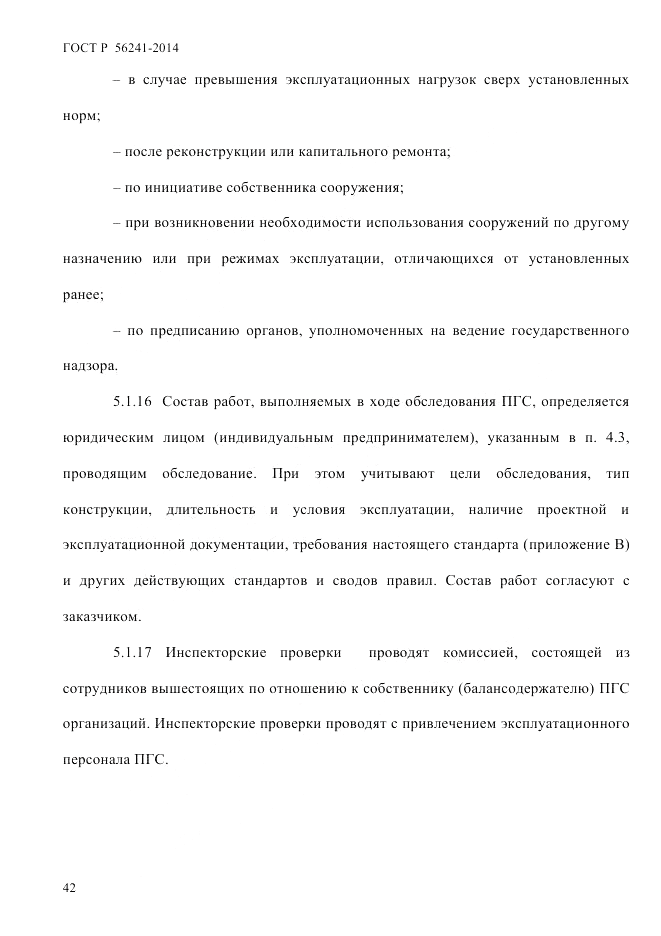 ГОСТ Р 56241-2014

– в случае превышения эксплуатационных нагрузок сверх установленных норм;

– после реконструкции или капитального ремонта;

– по инициативе собственника сооружения;

– при возникновении необходимости использования сооружений по другому назначению или при режимах эксплуатации, отличающихся от установленных ранее;

– по предписанию органов, уполномоченных на ведение государственного надзора.

5.1.16 Состав работ, выполняемых в ходе обследования ПГС, определяется юридическим лицом (индивидуальным предпринимателем), указанным в п. 4.3, проводящим обследование. При этом учитывают цели обследования, тип конструкции, длительность и условия эксплуатации, наличие проектной и эксплуатационной документации, требования настоящего стандарта (приложение В) и других действующих стандартов и сводов правил. Состав работ согласуют с заказчиком.

5.1.17 Инспекторские проверки проводят комиссией, состоящей из сотрудников вышестоящих по отношению к собственнику (балансодержателю) ПГС организаций. Инспекторские проверки проводят с привлечением эксплуатационного персонала ПГС.

42